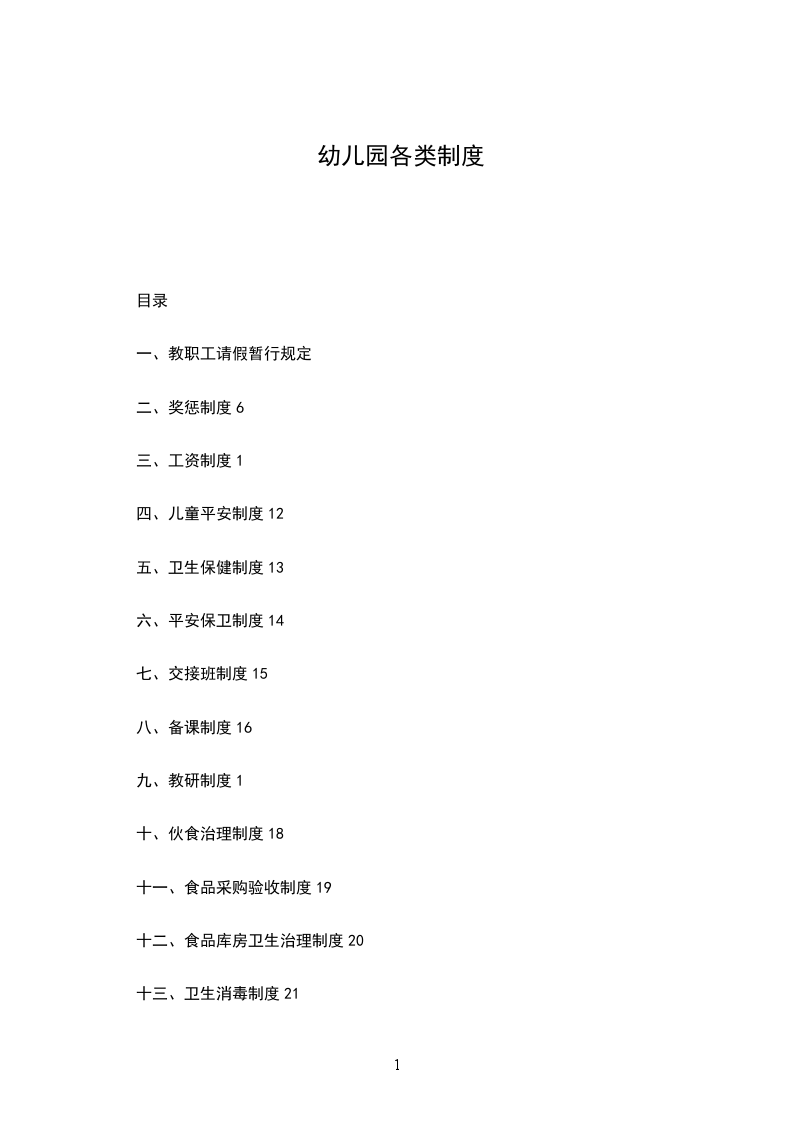 幼儿园各类制度

目录

一、教职工请假暂行规定

二、奖惩制度 6

三、工资制度 1

四、儿童平安制度 12

五、卫生保健制度 13

六、平安保卫制度 14

七、交接班制度 15

八、备课制度 16

九、教研制度 1

十、伙食治理制度 18

十一、食品采购验收制度 19

十二、食品库房卫生治理制度 20

十三、卫生消毒制度 21

1